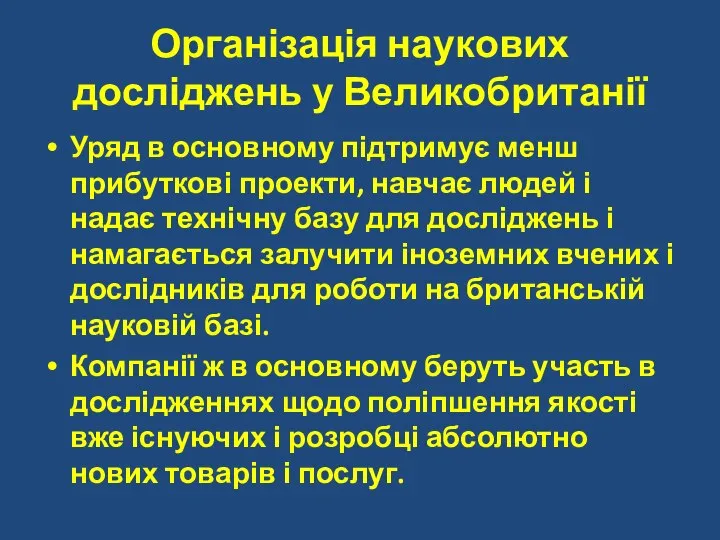 Організація наукових досліджень у Великобританії

• Уряд в основному підтримує менш прибуткові проекти, навчає людей і надає технічну базу для досліджень і намагається залучити іноземних вчених і дослідників для роботи на британській науковій базі.

• Компанії ж в основному беруть участь в дослідженнях щодо поліпшення якості вже існуючих і розробці абсолютно нових товарів і послуг.